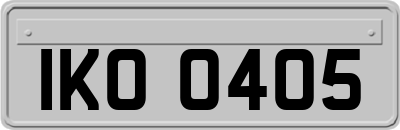 IKO 0405